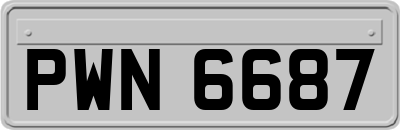 PWN 6687